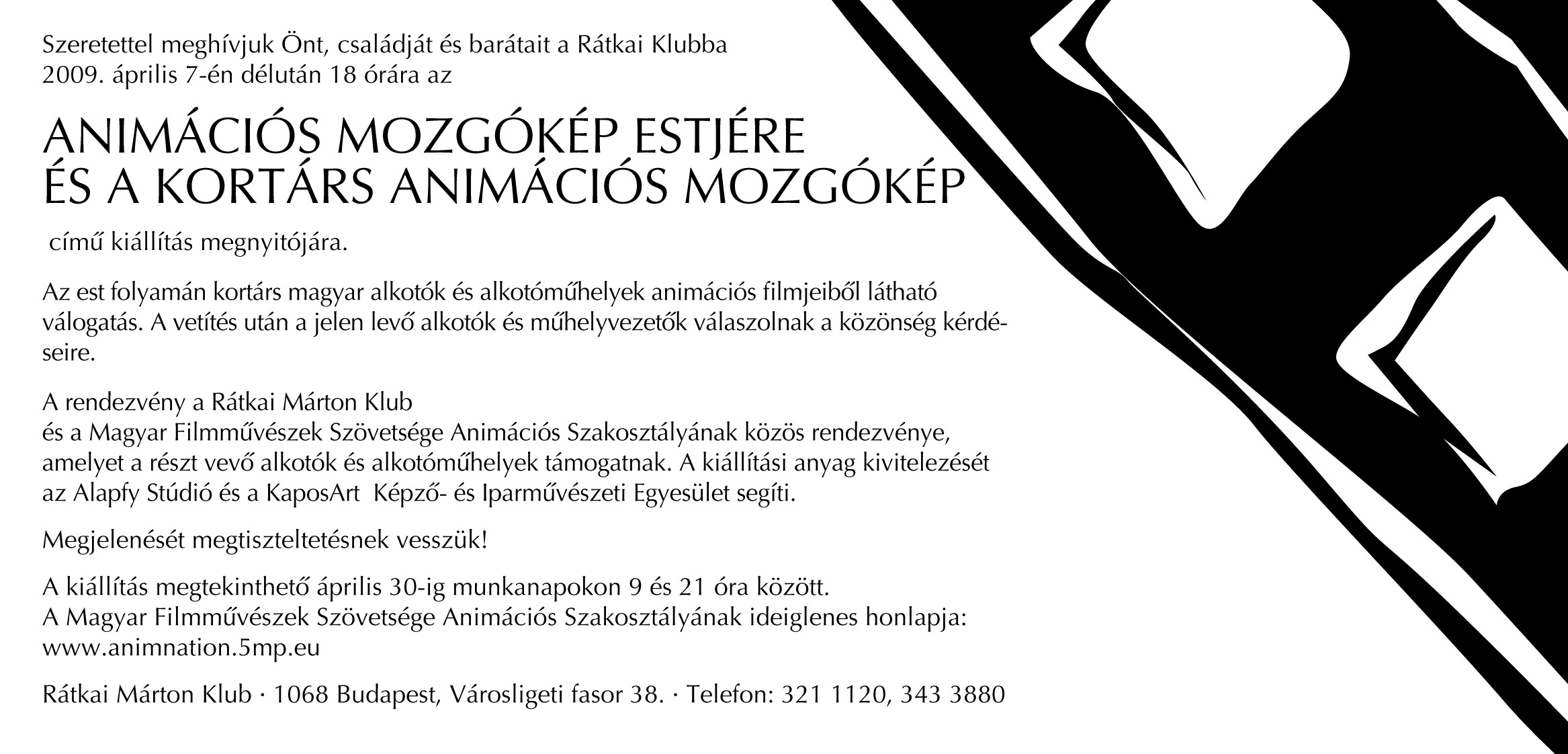 Szeretettel meghívjuk Önt, családját és barátait a Rátkai Klubba 2009. április 7-én délután 18 órára az

ANIMÁCIÓS MOZGÓKÉP ESTJÉRE
ÉS A KORTÁRS ANIMÁCIÓS MOZGÓKÉP

című kiállítás megnyitójára.

Az est folyamán kortárs magyar alkotók és alkotóműhelyek animációs filmjeiből látható válogatás. A vetítés után a jelen levő alkotók és műhelyvezetők válaszolnak a közönség kérdéseire.

A rendezvény a Rátkai Márton Klub
és a Magyar Filmművészek Szövetsége Animációs Szakosztályának közös rendezvénye, amelyet a részt vevő alkotók és alkotóműhelyek támogatnak. A kiállítási anyag kivitelezését az Alapfy Stúdió és a KaposArt Képző- és Iparművészeti Egyesület segíti.

Megjelenését megtiszteltetésnek vesszük!

A kiállítás megtekinthető április 30-ig munkanapokon 9 és 21 óra között.
A Magyar Filmművészek Szövetsége Animációs Szakosztályának ideiglenes honlapja:
www.animnation.5mp.eu

Rátkai Márton Klub · 1068 Budapest, Városligeti fasor 38. · Telefon: 321 1120, 343 3880